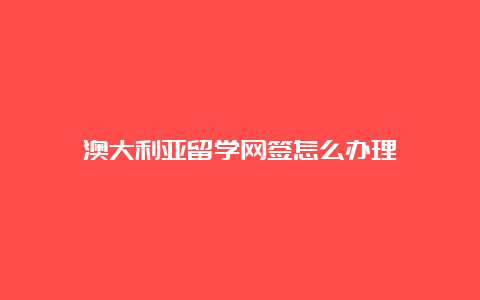 澳大利亚留学网签怎么办理